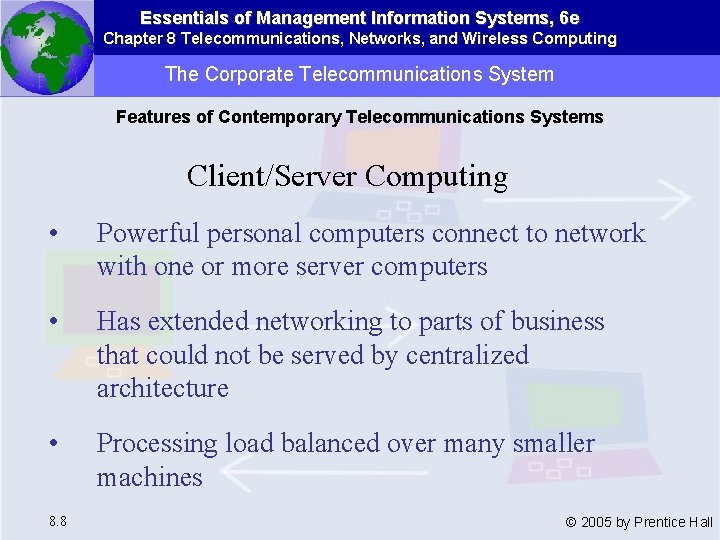 Essentials of Management Information Systems, 6e
Chapter 8 Telecommunications, Networks, and Wireless Computing

The Corporate Telecommunications System

Features of Contemporary Telecommunications Systems

Client/Server Computing

• Powerful personal computers connect to network with one or more server computers

• Has extended networking to parts of business that could not be served by centralized architecture

• Processing load balanced over many smaller machines

8.8

© 2005 by Prentice Hall